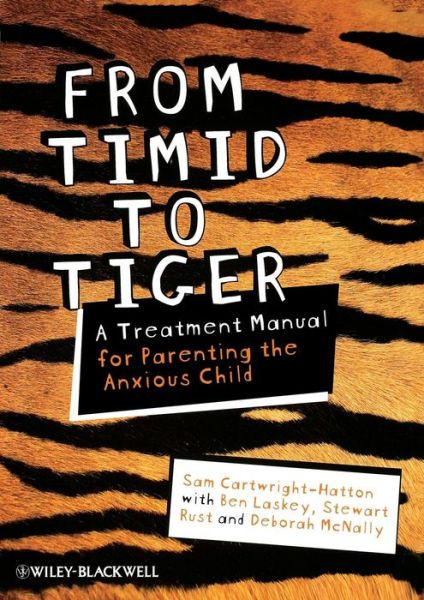 FROM TIMID TO TIGER

A Treatment Manual for Parenting the Anxious Child

Sam Cartwright-Hatton with Ben Laskey, Stewart Rust and Deborah McNally

WILEY-BLACKWELL